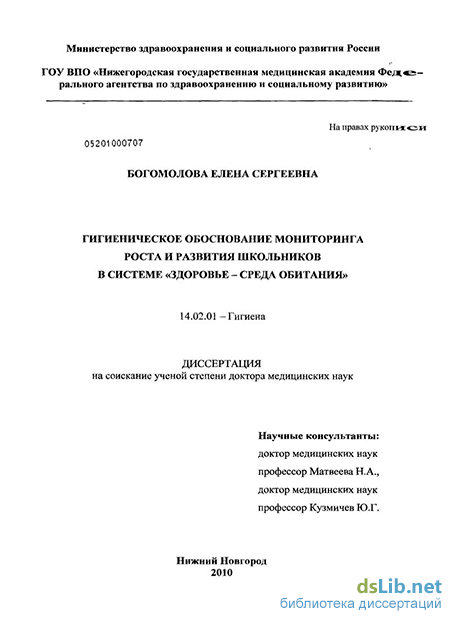 Министерство здравоохранения и социального развития России

ГОУ ВПО «Нижегородская государственная медицинская академия Федерального агентства по здравоохранению и социальному развитию»

На правах рукописи

05201000707

БОГОМОЛОВА ЕЛЕНА СЕРГЕЕВНА

ГИГИЕНИЧЕСКОЕ ОБОСНОВАНИЕ МОНИТОРИНГА РОСТА И РАЗВИТИЯ ШКОЛЬНИКОВ В СИСТЕМЕ «ЗДОРОВЬЕ – СРЕДА ОБИТАНИЯ»

14.02.01 – Гигиена

ДИССЕРТАЦИЯ
на соискание ученой степени доктора медицинских наук

Научные консультанты:
доктор медицинских наук
профессор Матвеева Н.А.,
доктор медицинских наук
профессор Кузмичев Ю.Г.

Нижний Новгород
2010

dsLib.net
библиотека диссертаций